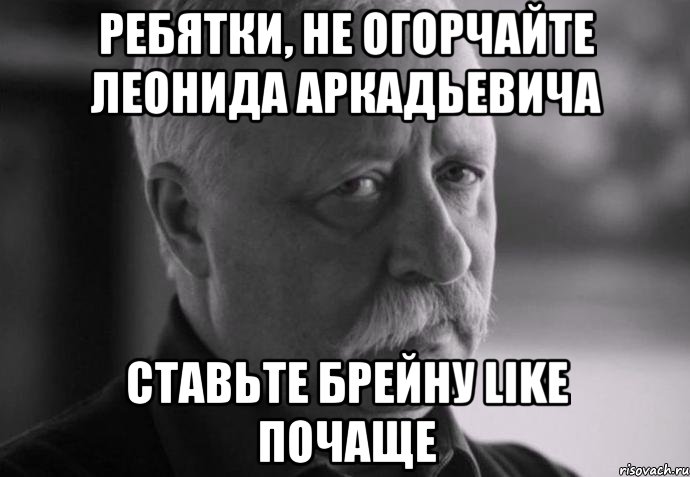 РЕБЯТКИ, НЕ ОГОРЧАЙТЕ ЛЕОНИДА АРКАДЬЕВИЧА

СТАВЬТЕ БРЕЙНУ LIKE ПОЧАЩЕ

risovach.ru